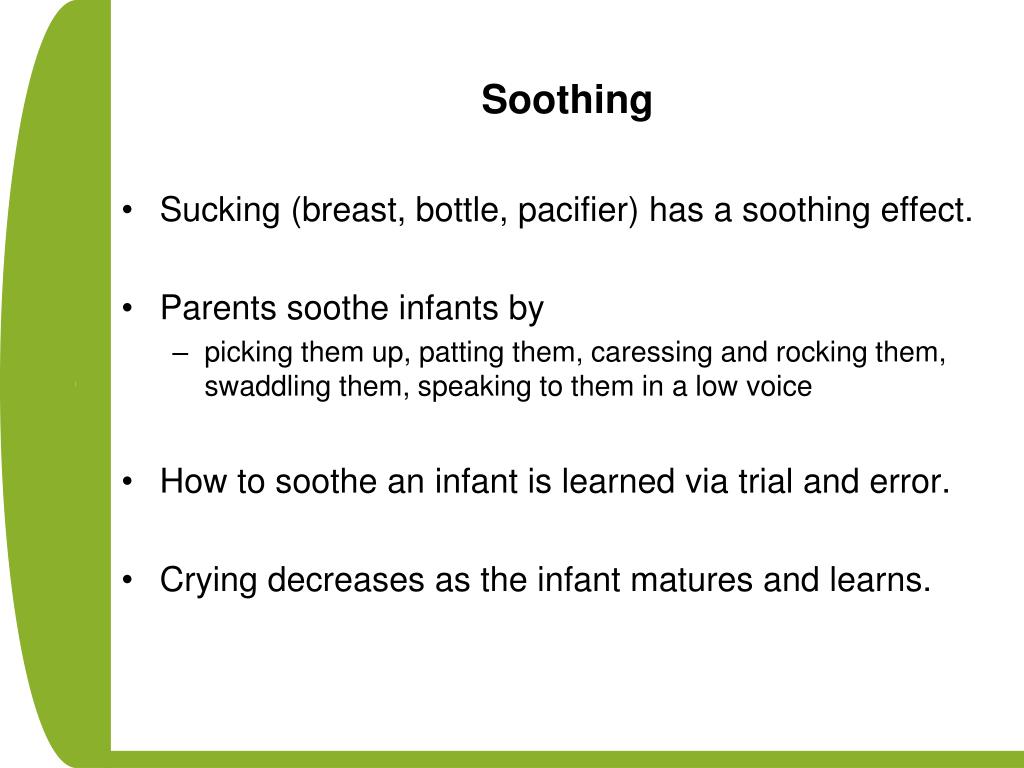 Soothing

• Sucking (breast, bottle, pacifier) has a soothing effect.

• Parents soothe infants by
– picking them up, patting them, caressing and rocking them, swaddling them, speaking to them in a low voice

• How to soothe an infant is learned via trial and error.

• Crying decreases as the infant matures and learns.